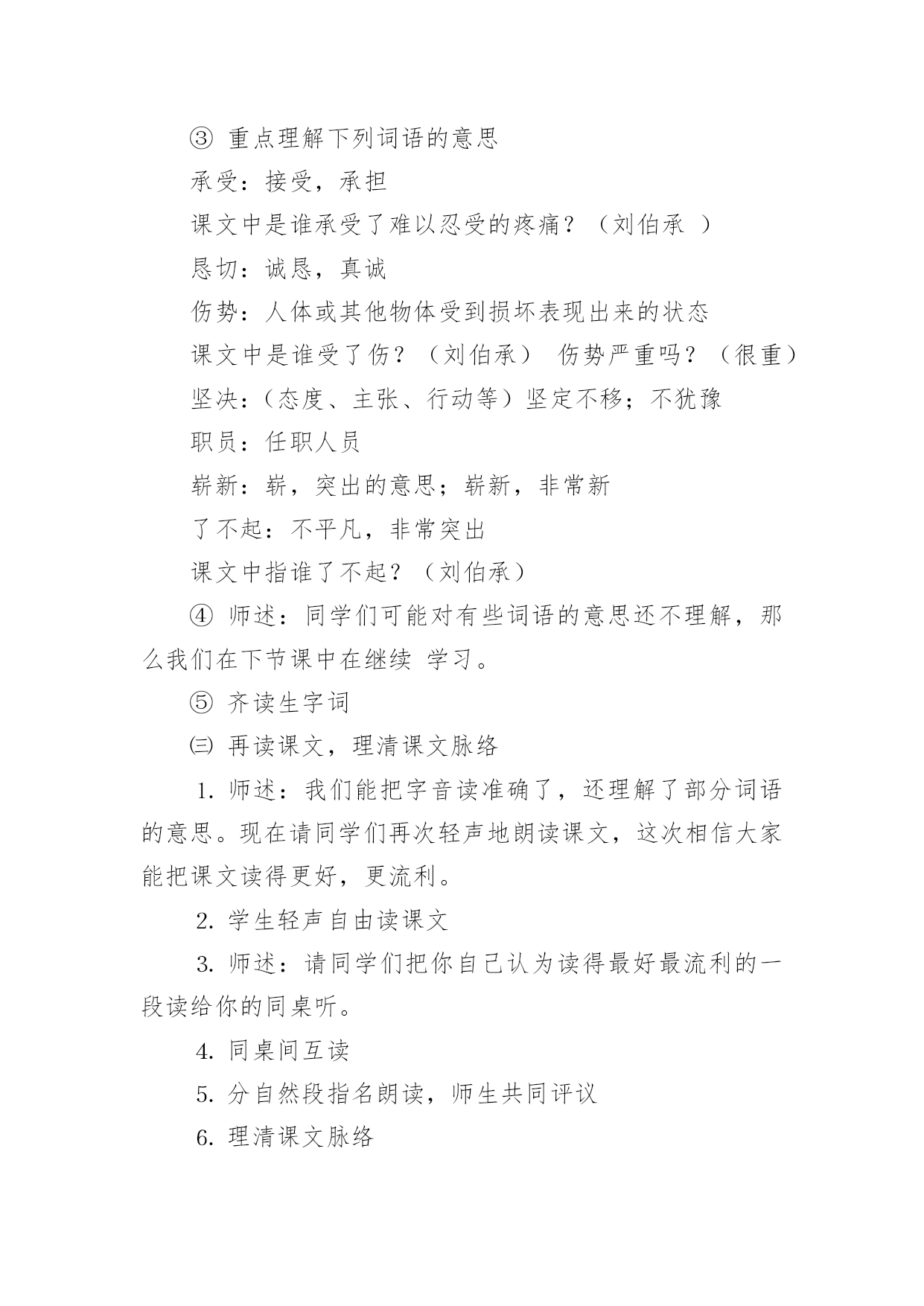 ③ 重点理解下列词语的意思

承受：接受，承担

课文中是谁承受了难以忍受的疼痛？（刘伯承 ）

恳切：诚恳，真诚

伤势：人体或其他物体受到损坏表现出来的状态

课文中是谁受了伤？（刘伯承） 伤势严重吗？（很重）

坚决：（态度、主张、行动等）坚定不移；不犹豫

职员：任职人员

崭新：崭，突出的意思；崭新，非常新

了不起：不平凡，非常突出

课文中指谁了不起？（刘伯承）

④ 师述：同学们可能对有些词语的意思还不理解，那么我们在下节课中在继续 学习。

⑤ 齐读生字词

㈢ 再读课文，理清课文脉络

1. 师述：我们能把字音读准确了，还理解了部分词语的意思。现在请同学们再次轻声地朗读课文，这次相信大家能把课文读得更好，更流利。

2. 学生轻声自由读课文

3. 师述：请同学们把你自己认为读得最好最流利的一段读给你的同桌听。

4. 同桌间互读

5. 分自然段指名朗读，师生共同评议

6. 理清课文脉络